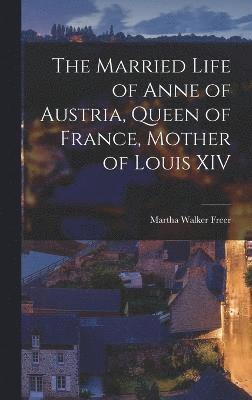 The Married Life of Anne of Austria, Queen of France, Mother of Louis XIV

Martha Walker Freer